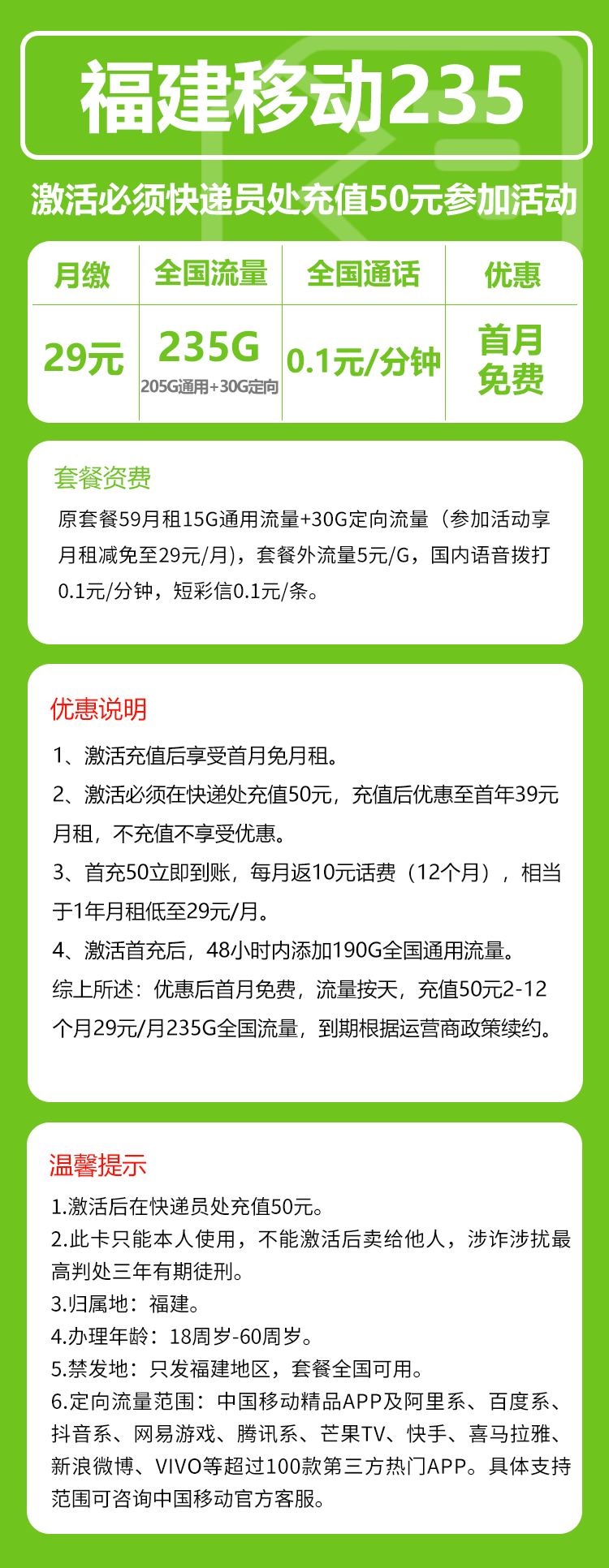 福建移动235

激活必须快递员处充值50元参加活动

| 月缴 | 全国流量 | 全国通话 | 优惠 |
|---|---|---|---|
| 29元 | 235G 205G通用+30G定向 | 0.1元/分钟 | 首月免费 |

套餐资费

原套餐59月租15G通用流量+30G定向流量（参加活动享月租减免至29元/月），套餐外流量5元/G，国内语音拨打0.1元/分钟，短彩信0.1元/条。

优惠说明

1、激活充值后享受首月免月租。

2、激活必须在快递处充值50元，充值后优惠至首年39元月租，不充值不享受优惠。

3、首充50立即到账，每月返10元话费（12个月），相当于1年月租低至29元/月。

4、激活首充后，48小时内添加190G全国通用流量。

综上所述：优惠后首月免费，流量按天，充值50元2-12个月29元/月235G全国流量，到期根据运营商政策续约。

温馨提示

1.激活后在快递员处充值50元。

2.此卡只能本人使用，不能激活后卖给他人，涉诈涉扰最高判处三年有期徒刑。

3.归属地：福建。

4.办理年龄：18周岁-60周岁。

5.禁发地：只发福建地区，套餐全国可用。

6.定向流量范围：中国移动精品APP及阿里系、百度系、抖音系、网易游戏、腾讯系、芒果TV、快手、喜马拉雅、新浪微博、VIVO等超过100款第三方热门APP。具体支持范围可咨询中国移动官方客服。